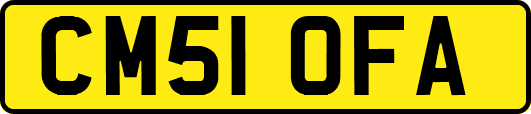 CM51 OFA